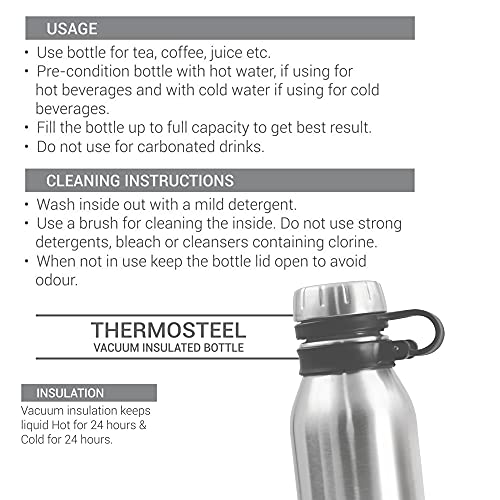 USAGE

• Use bottle for tea, coffee, juice etc.
• Pre-condition bottle with hot water, if using for hot beverages and with cold water if using for cold beverages.
• Fill the bottle up to full capacity to get best result.
• Do not use for carbonated drinks.

CLEANING INSTRUCTIONS

• Wash inside out with a mild detergent.
• Use a brush for cleaning the inside. Do not use strong detergents, bleach or cleansers containing clorine.
• When not in use keep the bottle lid open to avoid odour.

THERMOSTEEL
VACUUM INSULATED BOTTLE

INSULATION
Vacuum insulation keeps liquid Hot for 24 hours & Cold for 24 hours.